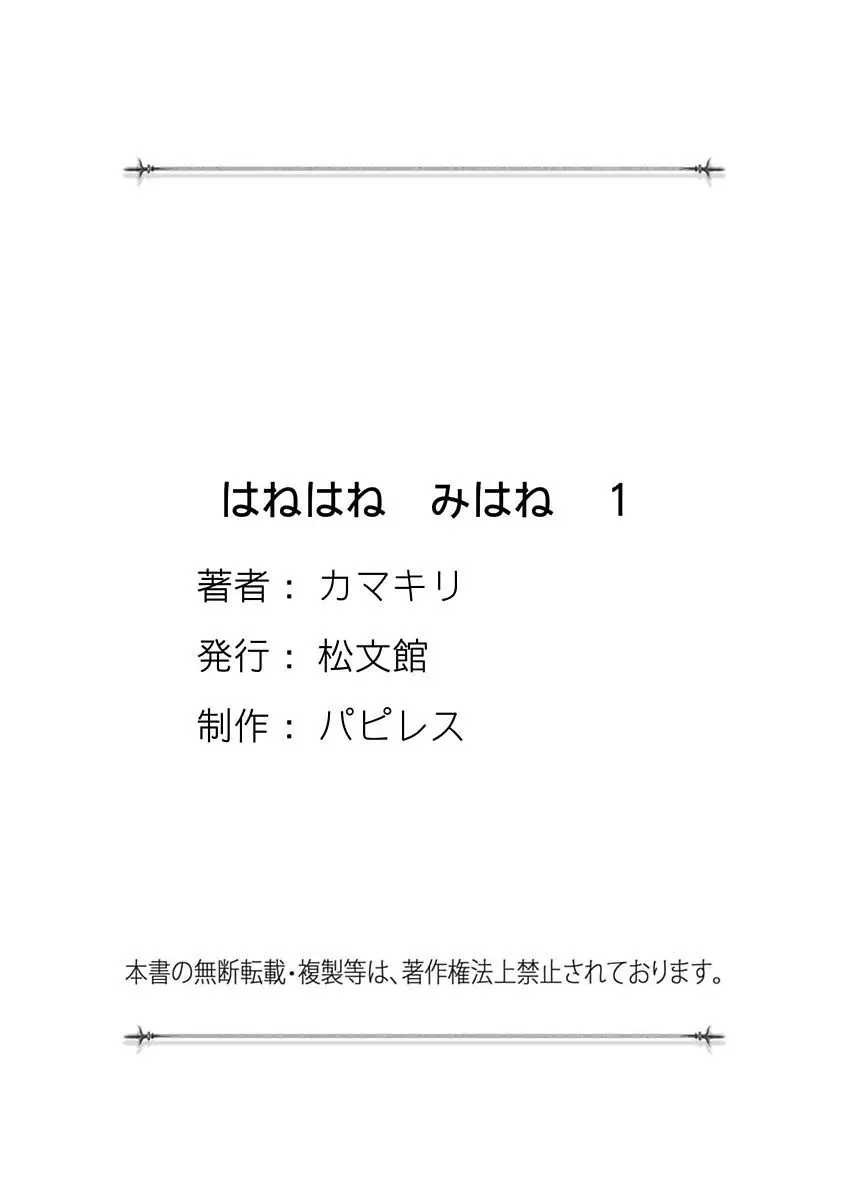 はねはね　みはね　1

著者：カマキリ

発行：松文館

制作：パピレス

本書の無断転載・複製等は、著作権法上禁止されております。